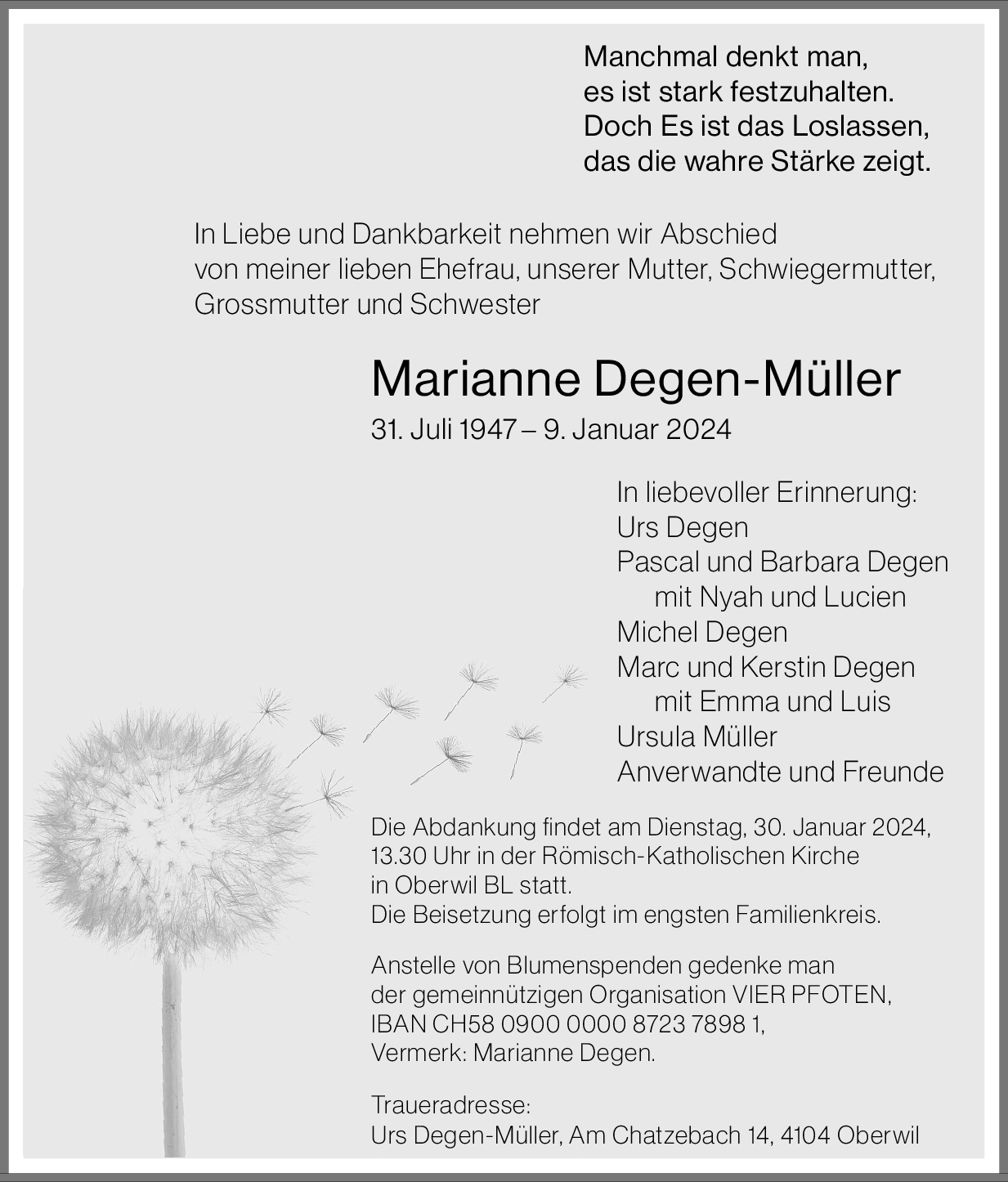 Manchmal denkt man,
es ist stark festzuhalten.
Doch Es ist das Loslassen,
das die wahre Stärke zeigt.

In Liebe und Dankbarkeit nehmen wir Abschied von meiner lieben Ehefrau, unserer Mutter, Schwiegermutter, Grossmutter und Schwester

Marianne Degen-Müller
31. Juli 1947 – 9. Januar 2024

In liebevoller Erinnerung:
Urs Degen
Pascal und Barbara Degen
mit Nyah und Lucien
Michel Degen
Marc und Kerstin Degen
mit Emma und Luis
Ursula Müller
Anverwandte und Freunde

Die Abdankung findet am Dienstag, 30. Januar 2024, 13.30 Uhr in der Römisch-Katholischen Kirche in Oberwil BL statt.
Die Beisetzung erfolgt im engsten Familienkreis.

Anstelle von Blumenspenden gedenke man der gemeinnützigen Organisation VIER PFOTEN, IBAN CH58 0900 0000 8723 7898 1, Vermerk: Marianne Degen.

Traueradresse:
Urs Degen-Müller, Am Chatzebach 14, 4104 Oberwil